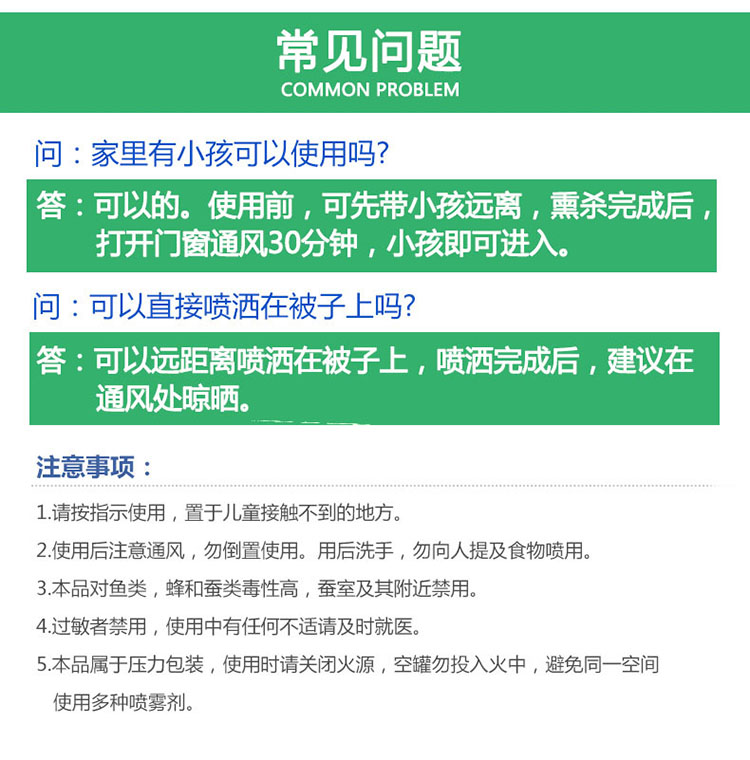 常见问题
COMMON PROBLEM

问：家里有小孩可以使用吗?

答：可以的。使用前，可先带小孩远离，熏杀完成后，打开门窗通风30分钟，小孩即可进入。

问：可以直接喷洒在被子上吗?

答：可以远距离喷洒在被子上，喷洒完成后，建议在通风处晾晒。

注意事项：

1.请按指示使用，置于儿童接触不到的地方。

2.使用后注意通风，勿倒置使用。用后洗手，勿向人提及食物喷用。

3.本品对鱼类，蜂和蚕类毒性高，蚕室及其附近禁用。

4.过敏者禁用，使用中有任何不适请及时就医。

5.本品属于压力包装，使用时请关闭火源，空罐勿投入火中，避免同一空间使用多种喷雾剂。